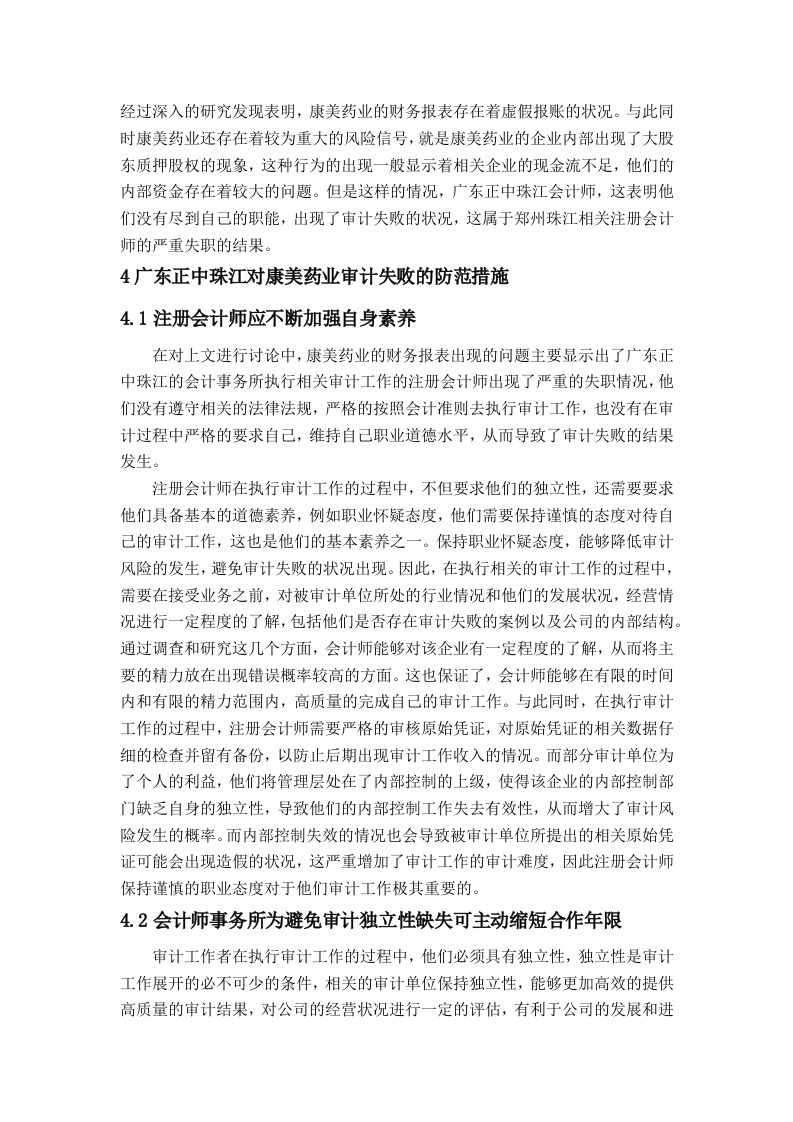 经过深入的研究发现表明，康美药业的财务报表存在着虚假报账的状况。与此同时康美药业还存在着较为重大的风险信号，就是康美药业的企业内部出现了大股东质押股权的现象，这种行为的出现一般显示着相关企业的现金流不足，他们的内部资金存在着较大的问题。但是这样的情况，广东正中珠江会计师，这表明他们没有尽到自己的职能，出现了审计失败的状况，这属于郑州珠江相关注册会计师的严重失职的结果。

4 广东正中珠江对康美药业审计失败的防范措施

4.1 注册会计师应不断加强自身素养

在对上文进行讨论中，康美药业的财务报表出现的问题主要显示出了广东正中珠江的会计事务所执行相关审计工作的注册会计师出现了严重的失职情况，他们没有遵守相关的法律法规，严格的按照会计准则去执行审计工作，也没有在审计过程中严格的要求自己，维持自己职业道德水平，从而导致了审计失败的结果发生。

注册会计师在执行审计工作的过程中，不但要求他们的独立性，还需要要求他们具备基本的道德素养，例如职业怀疑态度，他们需要保持谨慎的态度对待自己的审计工作，这也是他们的基本素养之一。保持职业怀疑态度，能够降低审计风险的发生，避免审计失败的状况出现。因此，在执行相关的审计工作的过程中，需要在接受业务之前，对被审计单位所处的行业情况和他们的发展状况，经营情况进行一定程度的了解，包括他们是否存在审计失败的案例以及公司的内部结构。通过调查和研究这几个方面，会计师能够对该企业有一定程度的了解，从而将主要的精力放在出现错误概率较高的方面。这也保证了，会计师能够在有限的时间内和有限的精力范围内，高质量的完成自己的审计工作。与此同时，在执行审计工作的过程中，注册会计师需要严格的审核原始凭证，对原始凭证的相关数据仔细的检查并留有备份，以防止后期出现审计工作收入的情况。而部分审计单位为了个人的利益，他们将管理层处在了内部控制的上级，使得该企业的内部控制部门缺乏自身的独立性，导致他们的内部控制工作失去有效性，从而增大了审计风险发生的概率。而内部控制失效的情况也会导致被审计单位所提出的相关原始凭证可能会出现造假的状况，这严重增加了审计工作的审计难度，因此注册会计师保持谨慎的职业态度对于他们审计工作极其重要的。

4.2 会计师事务所为避免审计独立性缺失可主动缩短合作年限

审计工作者在执行审计工作的过程中，他们必须具有独立性，独立性是审计工作展开的必不可少的条件，相关的审计单位保持独立性，能够更加高效的提供高质量的审计结果，对公司的经营状况进行一定的评估，有利于公司的发展和进